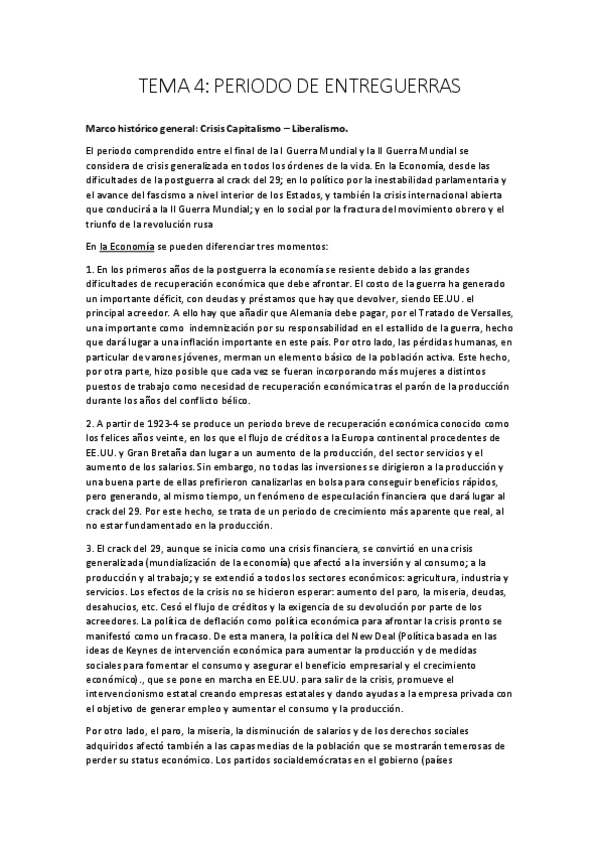 TEMA 4: PERIODO DE ENTREGUERRAS

Marco histórico general: Crisis Capitalismo – Liberalismo.

El periodo comprendido entre el final de la I Guerra Mundial y la II Guerra Mundial se considera de crisis generalizada en todos los órdenes de la vida. En la Economía, desde las dificultades de la postguerra al crack del 29; en lo político por la inestabilidad parlamentaria y el avance del fascismo a nivel interior de los Estados, y también la crisis internacional abierta que conducirá a la II Guerra Mundial; y en lo social por la fractura del movimiento obrero y el triunfo de la revolución rusa

En la Economía se pueden diferenciar tres momentos:

1. En los primeros años de la postguerra la economía se resiente debido a las grandes dificultades de recuperación económica que debe afrontar. El costo de la guerra ha generado un importante déficit, con deudas y préstamos que hay que devolver, siendo EE.UU. el principal acreedor. A ello hay que añadir que Alemania debe pagar, por el Tratado de Versalles, una importante como indemnización por su responsabilidad en el estallido de la guerra, hecho que dará lugar a una inflación importante en este país. Por otro lado, las pérdidas humanas, en particular de varones jóvenes, merman un elemento básico de la población activa. Este hecho, por otra parte, hizo posible que cada vez se fueran incorporando más mujeres a distintos puestos de trabajo como necesidad de recuperación económica tras el parón de la producción durante los años del conflicto bélico.

2. A partir de 1923-4 se produce un periodo breve de recuperación económica conocido como los felices años veinte, en los que el flujo de créditos a la Europa continental procedentes de EE.UU. y Gran Bretaña dan lugar a un aumento de la producción, del sector servicios y el aumento de los salarios. Sin embargo, no todas las inversiones se dirigieron a la producción y una buena parte de ellas prefirieron canalizarlas en bolsa para conseguir beneficios rápidos, pero generando, al mismo tiempo, un fenómeno de especulación financiera que dará lugar al crack del 29. Por este hecho, se trata de un periodo de crecimiento más aparente que real, al no estar fundamentado en la producción.

3. El crack del 29, aunque se inicia como una crisis financiera, se convirtió en una crisis generalizada (mundialización de la economía) que afectó a la inversión y al consumo; a la producción y al trabajo; y se extendió a todos los sectores económicos: agricultura, industria y servicios. Los efectos de la crisis no se hicieron esperar: aumento del paro, la miseria, deudas, desahucios, etc. Cesó el flujo de créditos y la exigencia de su devolución por parte de los acreedores. La política de deflación como política económica para afrontar la crisis pronto se manifestó como un fracaso. De esta manera, la política del New Deal (Política basada en las ideas de Keynes de intervención económica para aumentar la producción y de medidas sociales para fomentar el consumo y asegurar el beneficio empresarial y el crecimiento económico)., que se pone en marcha en EE.UU. para salir de la crisis, promueve el intervencionismo estatal creando empresas estatales y dando ayudas a la empresa privada con el objetivo de generar empleo y aumentar el consumo y la producción.

Por otro lado, el paro, la miseria, la disminución de salarios y de los derechos sociales adquiridos afectó también a las capas medias de la población que se mostrarán temerosas de perder su status económico. Los partidos socialdemócratas en el gobierno (países